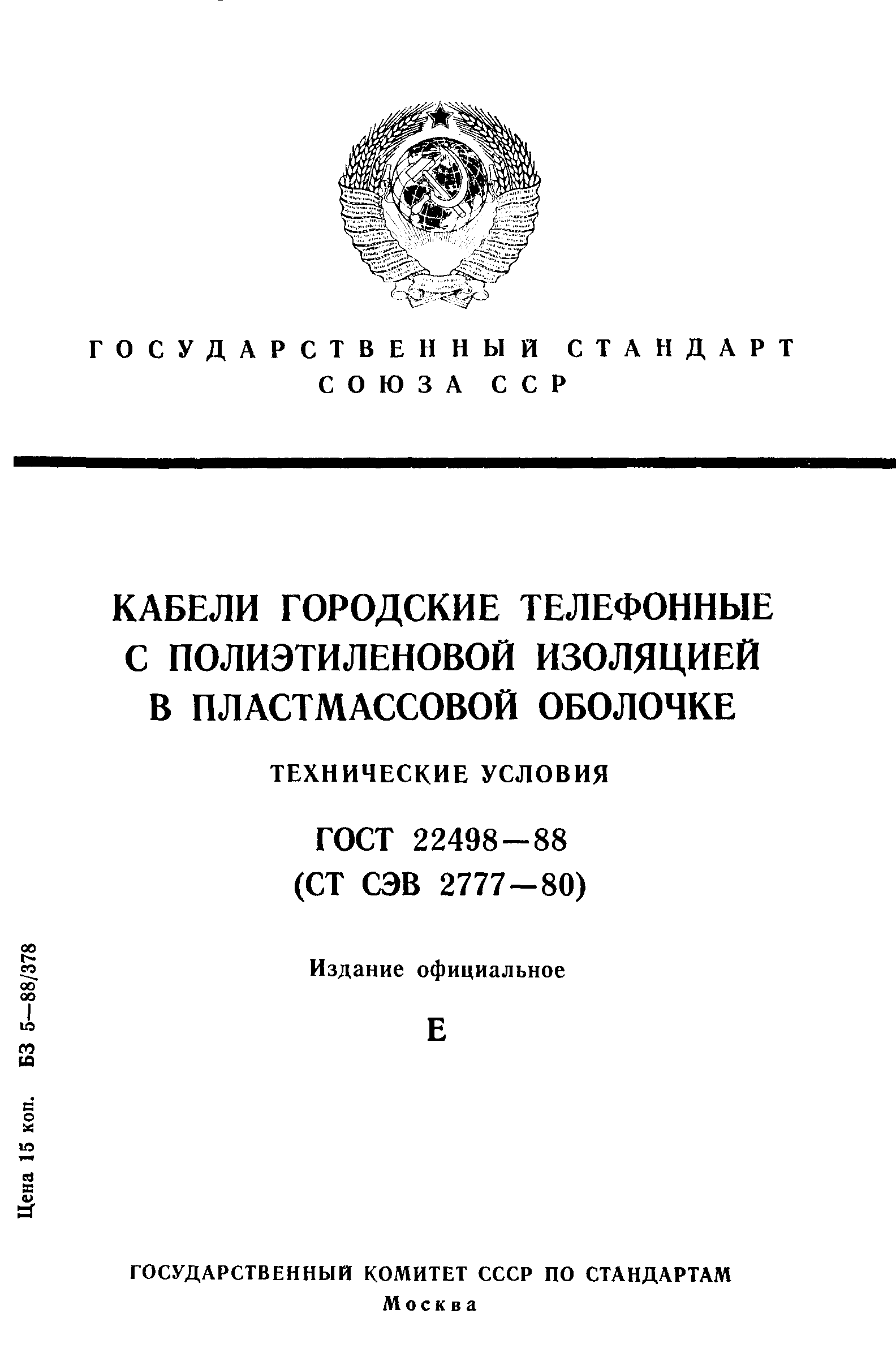 ГОСУДАРСТВЕННЫЙ СТАНДАРТ СОЮЗА ССР

КАБЕЛИ ГОРОДСКИЕ ТЕЛЕФОННЫЕ С ПОЛИЭТИЛЕНОВОЙ ИЗОЛЯЦИЕЙ В ПЛАСТМАССОВОЙ ОБОЛОЧКЕ

ТЕХНИЧЕСКИЕ УСЛОВИЯ

ГОСТ 22498—88
(СТ СЭВ 2777—80)

Издание официальное

Е

Цена 15 коп. БЗ 5—88/378

ГОСУДАРСТВЕННЫЙ КОМИТЕТ СССР ПО СТАНДАРТАМ
Москва